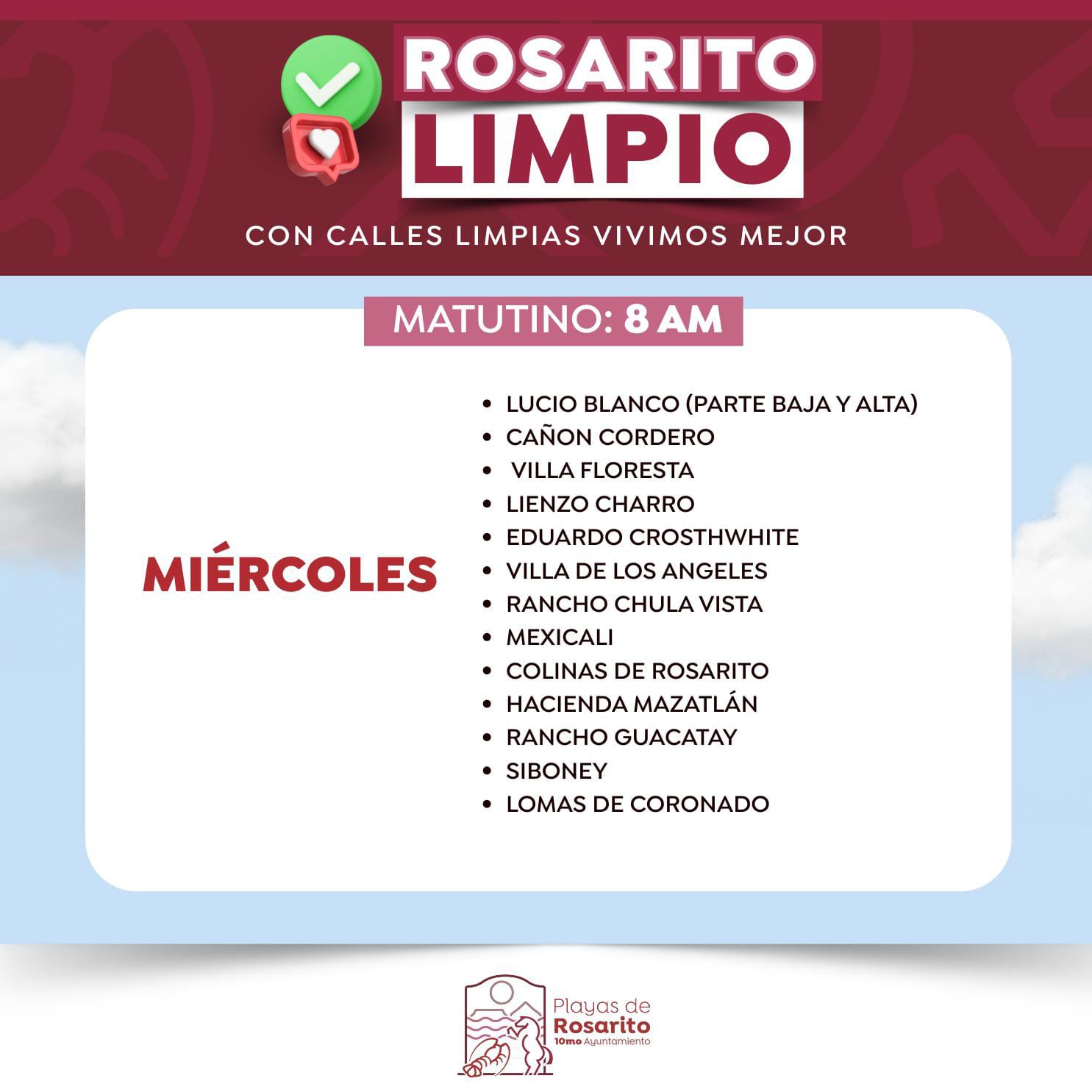 ROSARITO
LIMPIO

CON CALLES LIMPIAS VIVIMOS MEJOR

MATUTINO: 8 AM

MIÉRCOLES

• LUCIO BLANCO (PARTE BAJA Y ALTA)
• CAÑON CORDERO
• VILLA FLORESTA
• LIENZO CHARRO
• EDUARDO CROSTHWHITE
• VILLA DE LOS ANGELES
• RANCHO CHULA VISTA
• MEXICALI
• COLINAS DE ROSARITO
• HACIENDA MAZATLÁN
• RANCHO GUACATAY
• SIBONEY
• LOMAS DE CORONADO

Playas de
Rosarito
10mo Ayuntamiento